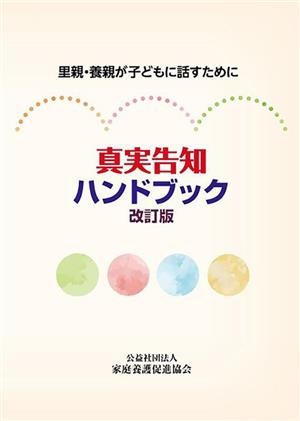 里親・養親が子どもに話すために

真実告知
ハンドブック
改訂版

公益社団法人
家庭養護促進協会